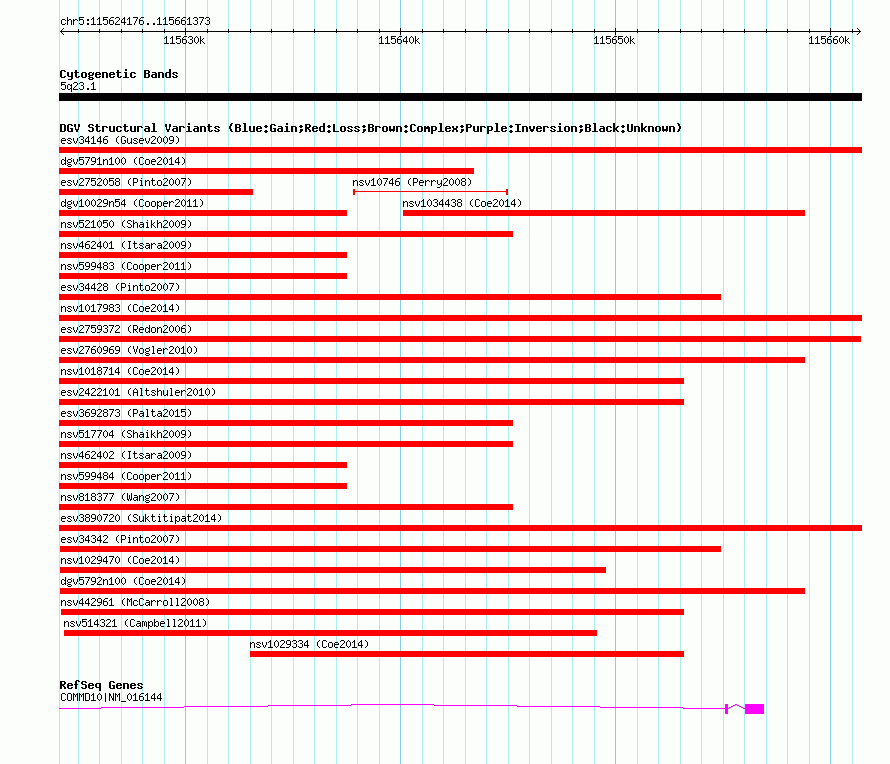 chr5:115624176..115661373

115630k
115640k
115650k
115660k

Cytogenetic Bands
5q23.1

DGV Structural Variants (Blue:Gain;Red:Loss;Brown:Complex;Purple:Inversion;Black:Unknown)
esv34146 (Gusev2009)
dgv5791n100 (Coe2014)
esv2752058 (Pinto2007)
nsv10746 (Perry2008)
dgv10029n54 (Cooper2011)
nsv1034438 (Coe2014)
nsv521050 (Shaikh2009)
nsv462401 (Itsara2009)
nsv599483 (Cooper2011)
esv34428 (Pinto2007)
nsv1017983 (Coe2014)
esv2759372 (Redon2006)
esv2760969 (Vogler2010)
nsv1018714 (Coe2014)
esv2422101 (Altshuler2010)
esv3692873 (Palta2015)
nsv517704 (Shaikh2009)
nsv462402 (Itsara2009)
nsv599484 (Cooper2011)
nsv818377 (Wang2007)
esv3890720 (Suktitipat2014)
esv34342 (Pinto2007)
nsv1029470 (Coe2014)
dgv5792n100 (Coe2014)
nsv442961 (McCarroll2008)
nsv514321 (Campbell2011)
nsv1029334 (Coe2014)

RefSeq Genes
COMMD10|NM_016144